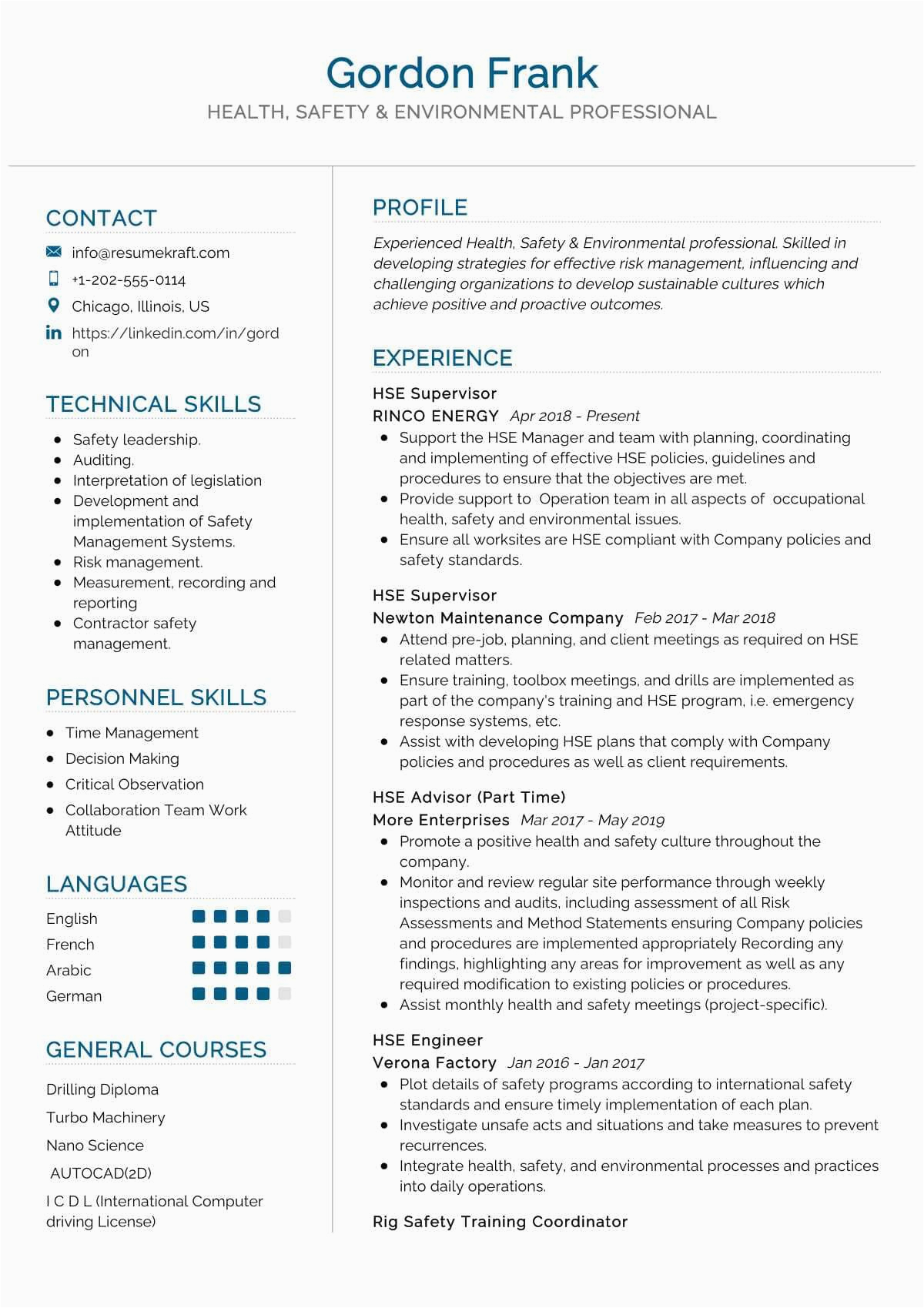 Gordon Frank
HEALTH, SAFETY & ENVIRONMENTAL PROFESSIONAL

CONTACT

info@resumekraft.com
+1-202-555-0114
Chicago, Illinois, US
https://linkedin.com/in/gordon

TECHNICAL SKILLS

- Safety leadership.
- Auditing.
- Interpretation of legislation
- Development and implementation of Safety Management Systems.
- Risk management.
- Measurement, recording and reporting
- Contractor safety management.

PERSONNEL SKILLS

- Time Management
- Decision Making
- Critical Observation
- Collaboration Team Work Attitude

LANGUAGES

English
French
Arabic
German

GENERAL COURSES

Drilling Diploma
Turbo Machinery
Nano Science
AUTOCAD(2D)
I C D L (International Computer driving License)

PROFILE

Experienced Health, Safety & Environmental professional. Skilled in developing strategies for effective risk management, influencing and challenging organizations to develop sustainable cultures which achieve positive and proactive outcomes.

EXPERIENCE

HSE Supervisor
RINCO ENERGY Apr 2018 - Present
- Support the HSE Manager and team with planning, coordinating and implementing of effective HSE policies, guidelines and procedures to ensure that the objectives are met.
- Provide support to Operation team in all aspects of occupational health, safety and environmental issues.
- Ensure all worksites are HSE compliant with Company policies and safety standards.

HSE Supervisor
Newton Maintenance Company Feb 2017 - Mar 2018
- Attend pre-job, planning, and client meetings as required on HSE related matters.
- Ensure training, toolbox meetings, and drills are implemented as part of the company's training and HSE program, i.e. emergency response systems, etc.
- Assist with developing HSE plans that comply with Company policies and procedures as well as client requirements.

HSE Advisor (Part Time)
More Enterprises Mar 2017 - May 2019
- Promote a positive health and safety culture throughout the company.
- Monitor and review regular site performance through weekly inspections and audits, including assessment of all Risk Assessments and Method Statements ensuring Company policies and procedures are implemented appropriately Recording any findings, highlighting any areas for improvement as well as any required modification to existing policies or procedures.
- Assist monthly health and safety meetings (project-specific).

HSE Engineer
Verona Factory Jan 2016 - Jan 2017
- Plot details of safety programs according to international safety standards and ensure timely implementation of each plan.
- Investigate unsafe acts and situations and take measures to prevent recurrences.
- Integrate health, safety, and environmental processes and practices into daily operations.

Rig Safety Training Coordinator